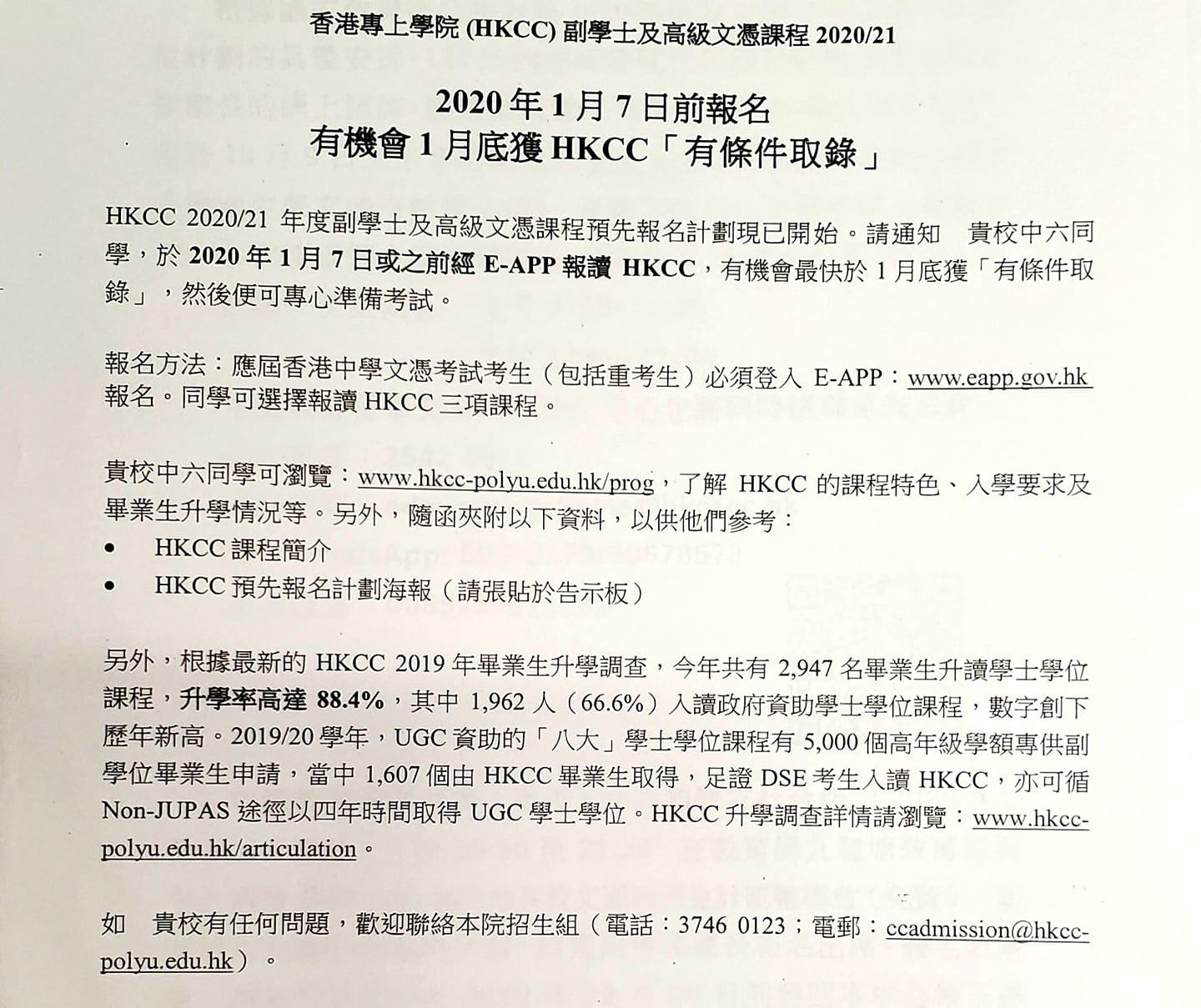 香港專上學院 (HKCC) 副學士及高級文憑課程 2020/21

2020 年 1 月 7 日前報名
有機會 1 月底獲 HKCC「有條件取錄」

HKCC 2020/21 年度副學士及高級文憑課程預先報名計劃現已開始。請通知 貴校中六同學，於 2020 年 1 月 7 日或之前經 E-APP 報讀 HKCC，有機會最快於 1 月底獲「有條件取錄」，然後便可專心準備考試。

報名方法：應屆香港中學文憑考試考生（包括重考生）必須登入 E-APP：www.eapp.gov.hk 報名。同學可選擇報讀 HKCC 三項課程。

貴校中六同學可瀏覽：www.hkcc-polyu.edu.hk/prog，了解 HKCC 的課程特色、入學要求及畢業生升學情況等。另外，隨函夾附以下資料，以供他們參考：
• HKCC 課程簡介
• HKCC 預先報名計劃海報（請張貼於告示板）

另外，根據最新的 HKCC 2019 年畢業生升學調查，今年共有 2,947 名畢業生升讀學士學位課程，升學率高達 88.4%，其中 1,962 人（66.6%）入讀政府資助學士學位課程，數字創下歷年新高。2019/20 學年，UGC 資助的「八大」學士學位課程有 5,000 個高年級學額專供副學位畢業生申請，當中 1,607 個由 HKCC 畢業生取得，足證 DSE 考生入讀 HKCC，亦可循 Non-JUPAS 途徑以四年時間取得 UGC 學士學位。HKCC 升學調查詳情請瀏覽：www.hkcc-polyu.edu.hk/articulation。

如 貴校有任何問題，歡迎聯絡本院招生組（電話：3746 0123；電郵：ccadmission@hkcc-polyu.edu.hk）。